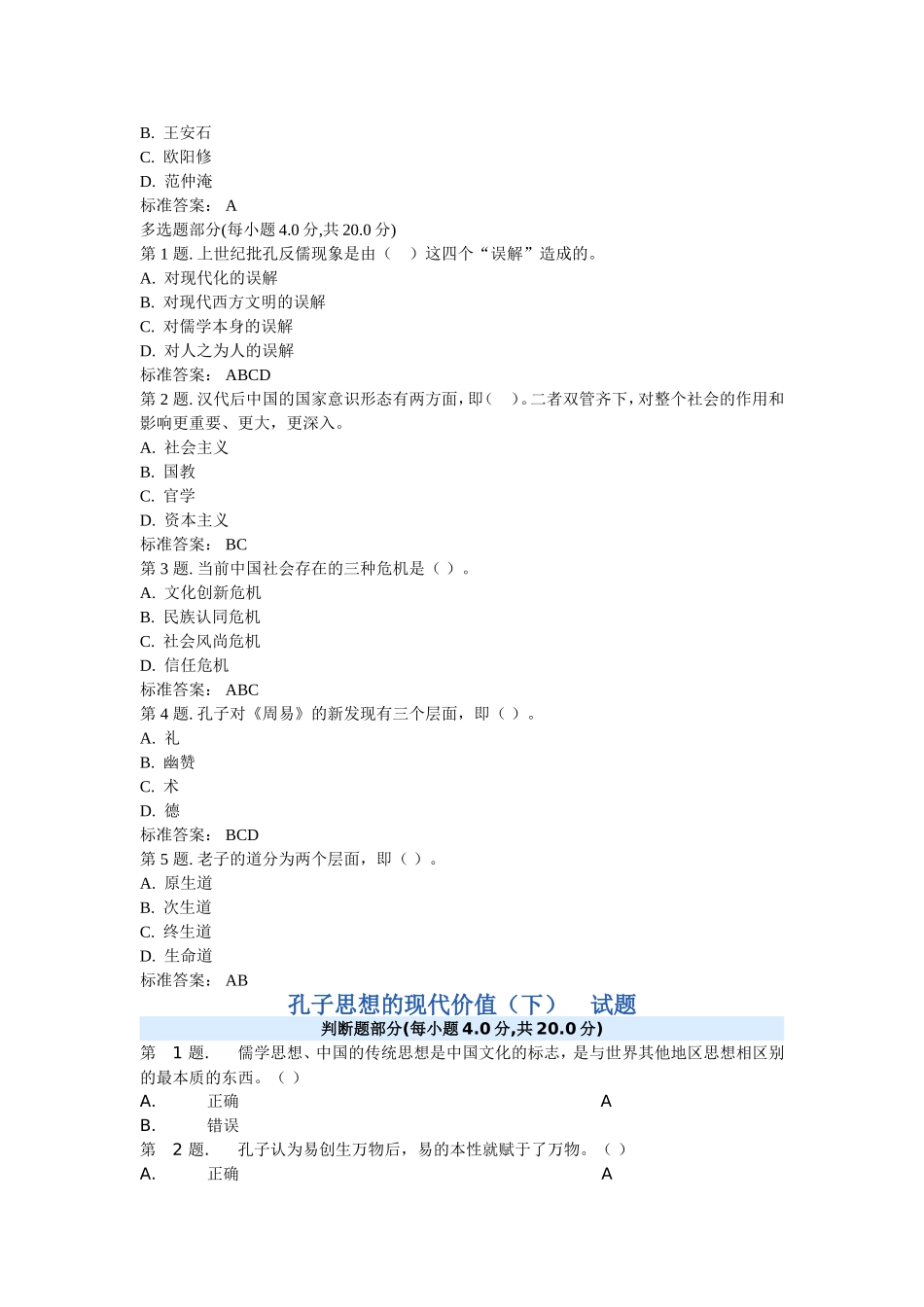 B. 王安石
C. 欧阳修
D. 范仲淹
标准答案： A
多选题部分(每小题 4.0 分,共 20.0 分)
第 1 题. 上世纪批孔反儒现象是由（ ）这四个“误解”造成的。
A. 对现代化的误解
B. 对现代西方文明的误解
C. 对儒学本身的误解
D. 对人之为人的误解
标准答案： ABCD
第 2 题. 汉代后中国的国家意识形态有两方面，即（ ）。二者双管齐下，对整个社会的作用和影响更重要、更大，更深入。
A. 社会主义
B. 国教
C. 官学
D. 资本主义
标准答案： BC
第 3 题. 当前中国社会存在的三种危机是（ ）。
A. 文化创新危机
B. 民族认同危机
C. 社会风尚危机
D. 信任危机
标准答案： ABC
第 4 题. 孔子对《周易》的新发现有三个层面，即（ ）。
A. 礼
B. 幽赞
C. 术
D. 德
标准答案： BCD
第 5 题. 老子的道分为两个层面，即（ ）。
A. 原生道
B. 次生道
C. 终生道
D. 生命道
标准答案： AB

孔子思想的现代价值（下） 试题

判断题部分(每小题 4.0 分,共 20.0 分)

第 1 题. 儒学思想、中国的传统思想是中国文化的标志，是与世界其他地区思想相区别的最本质的东西。（ ）
A. 正确 A
B. 错误
第 2 题. 孔子认为易创生万物后，易的本性就赋于了万物。（ ）
A. 正确 A